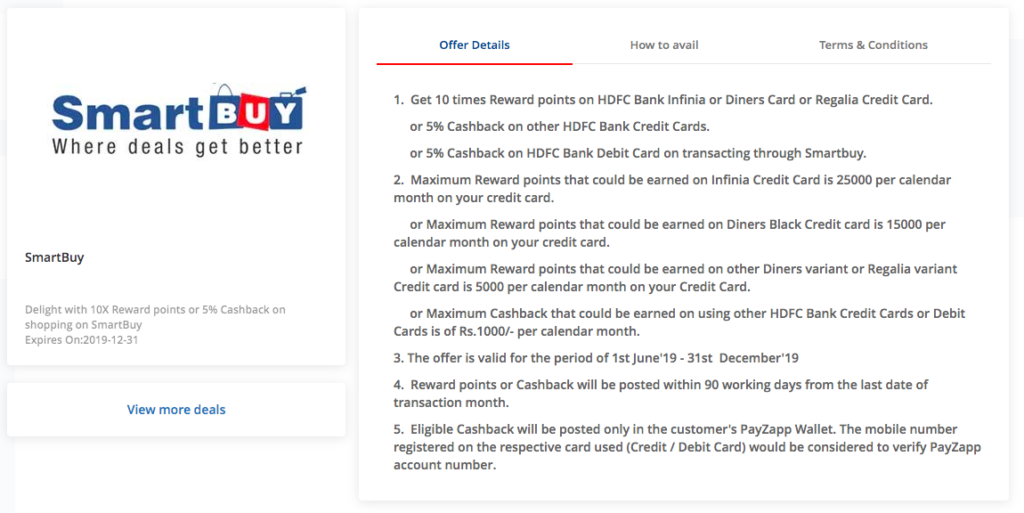 SmartBUY
Where deals get better

SmartBuy

Delight with 10X Reward points or 5% Cashback on shopping on SmartBuy
Expires On:2019-12-31

View more deals

Offer Details

How to avail

Terms & Conditions

1. Get 10 times Reward points on HDFC Bank Infinia or Diners Card or Regalia Credit Card.

or 5% Cashback on other HDFC Bank Credit Cards.

or 5% Cashback on HDFC Bank Debit Card on transacting through Smartbuy.

2. Maximum Reward points that could be earned on Infinia Credit Card is 25000 per calendar month on your credit card.

or Maximum Reward points that could be earned on Diners Black Credit card is 15000 per calendar month on your credit card.

or Maximum Reward points that could be earned on other Diners variant or Regalia variant Credit card is 5000 per calendar month on your Credit Card.

or Maximum Cashback that could be earned on using other HDFC Bank Credit Cards or Debit Cards is of Rs.1000/- per calendar month.

3. The offer is valid for the period of 1st June'19 - 31st December'19

4. Reward points or Cashback will be posted within 90 working days from the last date of transaction month.

5. Eligible Cashback will be posted only in the customer's PayZapp Wallet. The mobile number registered on the respective card used (Credit / Debit Card) would be considered to verify PayZapp account number.